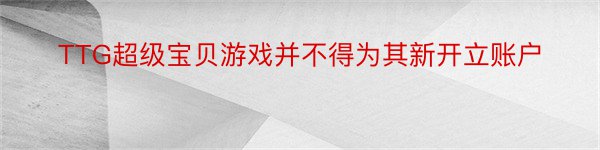 TTG超级宝贝游戏并不得为其新开立账户